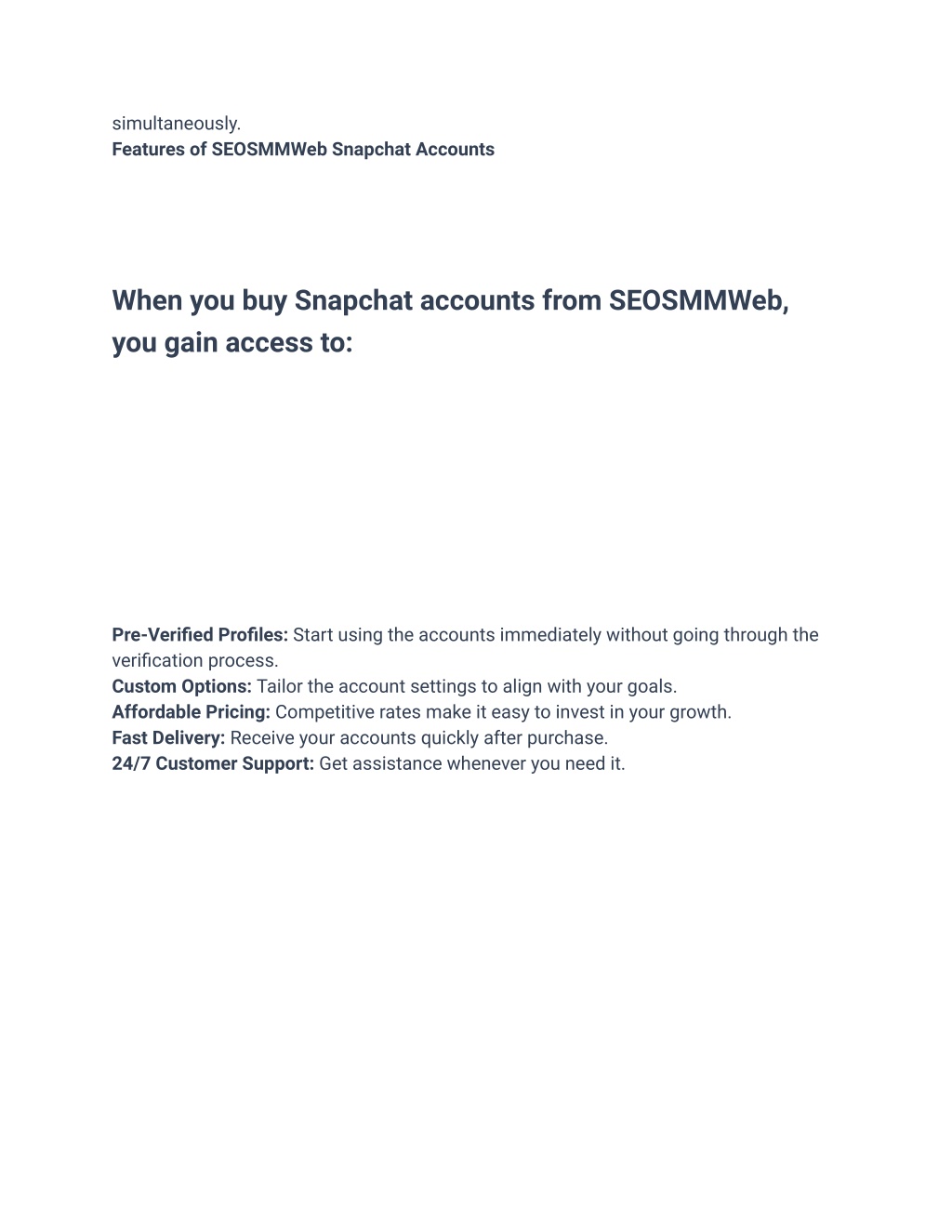 simultaneously.
Features of SEOSMMWeb Snapchat Accounts

When you buy Snapchat accounts from SEOSMMWeb, you gain access to:

Pre-Verified Profiles: Start using the accounts immediately without going through the verification process.
Custom Options: Tailor the account settings to align with your goals.
Affordable Pricing: Competitive rates make it easy to invest in your growth.
Fast Delivery: Receive your accounts quickly after purchase.
24/7 Customer Support: Get assistance whenever you need it.